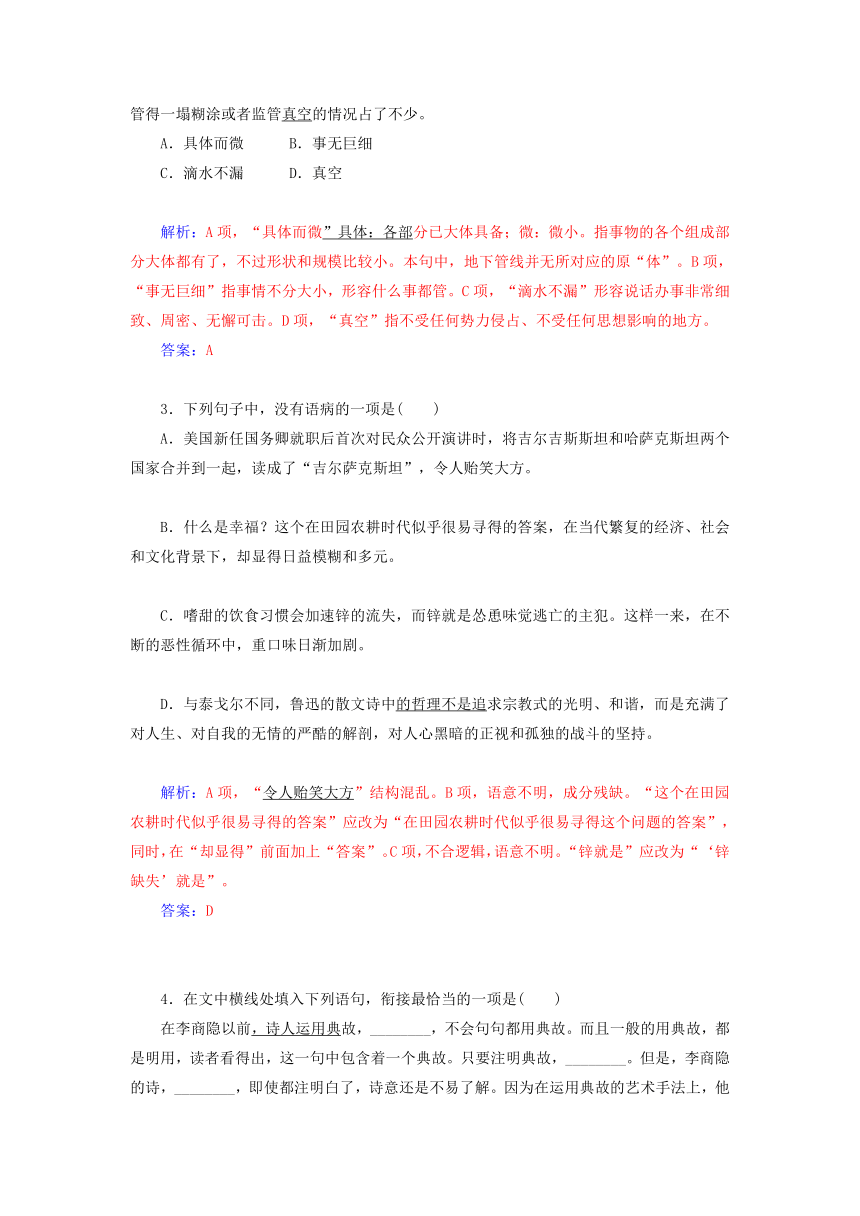 管得一塌糊涂或者监管真空的情况占了不少。

A．具体而微　　B．事无巨细

C．滴水不漏　　D．真空

解析：A项，“具体而微”具体：各部分已大体具备；微：微小。指事物的各个组成部分大体都有了，不过形状和规模比较小。本句中，地下管线并无所对应的原“体”。B项，“事无巨细”指事情不分大小，形容什么事都管。C项，“滴水不漏”形容说话办事非常细致、周密、无懈可击。D项，“真空”指不受任何势力侵占、不受任何思想影响的地方。

答案：A

3．下列句子中，没有语病的一项是(　　)

A．美国新任国务卿就职后首次对民众公开演讲时，将吉尔吉斯斯坦和哈萨克斯坦两个国家合并到一起，读成了“吉尔萨克斯坦”，令人贻笑大方。

B．什么是幸福？这个在田园农耕时代似乎很易寻得的答案，在当代繁复的经济、社会和文化背景下，却显得日益模糊和多元。

C．嗜甜的饮食习惯会加速锌的流失，而锌就是怂恿味觉逃亡的主犯。这样一来，在不断的恶性循环中，重口味日渐加剧。

D．与泰戈尔不同，鲁迅的散文诗中的哲理不是追求宗教式的光明、和谐，而是充满了对人生、对自我的无情的严酷的解剖，对人心黑暗的正视和孤独的战斗的坚持。

解析：A项，“令人贻笑大方”结构混乱。B项，语意不明，成分残缺。“这个在田园农耕时代似乎很易寻得的答案”应改为“在田园农耕时代似乎很易寻得这个问题的答案”，同时，在“却显得”前面加上“答案”。C项，不合逻辑，语意不明。“锌就是”应改为“‘锌缺失’就是”。

答案：D

4．在文中横线处填入下列语句，衔接最恰当的一项是(　　)

在李商隐以前，诗人运用典故，________，不会句句都用典故。而且一般的用典故，都是明用，读者看得出，这一句中包含着一个典故。只要注明典故，________。但是，李商隐的诗，________，即使都注明白了，诗意还是不易了解。因为在运用典故的艺术手法上，他